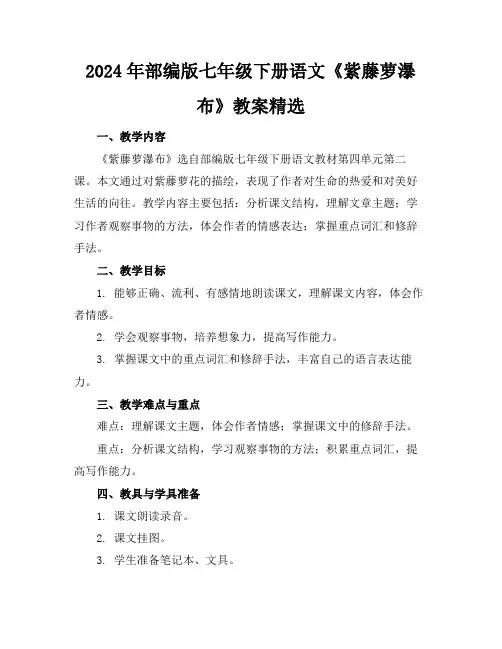 2024年部编版七年级下册语文《紫藤萝瀑布》教案精选

一、教学内容

《紫藤萝瀑布》选自部编版七年级下册语文教材第四单元第二课。本文通过对紫藤萝花的描绘，表现了作者对生命的热爱和对美好生活的向往。教学内容主要包括：分析课文结构，理解文章主题；学习作者观察事物的方法，体会作者的情感表达；掌握重点词汇和修辞手法。

二、教学目标

1. 能够正确、流利、有感情地朗读课文，理解课文内容，体会作者情感。

2. 学会观察事物，培养想象力，提高写作能力。

3. 掌握课文中的重点词汇和修辞手法，丰富自己的语言表达能力。

三、教学难点与重点

难点：理解课文主题，体会作者情感；掌握课文中的修辞手法。

重点：分析课文结构，学习观察事物的方法；积累重点词汇，提高写作能力。

四、教具与学具准备

1. 课文朗读录音。

2. 课文挂图。

3. 学生准备笔记本、文具。